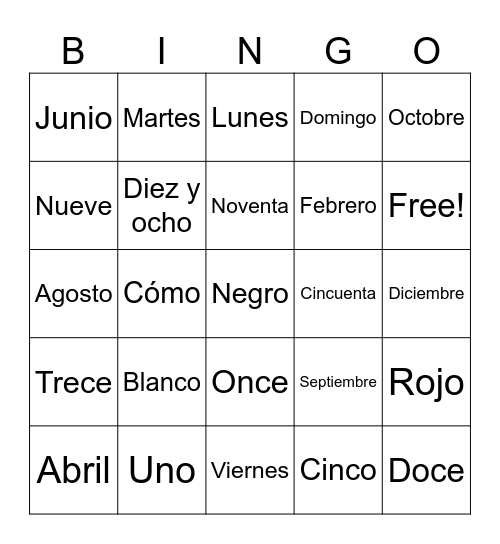 | B | I | N | G | O |
|---|---|---|---|---|
| Junio | Martes | Lunes | Domingo | Octobre |
| Nueve | Diez y ocho | Noventa | Febrero | Free! |
| Agosto | Cómo | Negro | Cincuenta | Diciembre |
| Trece | Blanco | Once | Septiembre | Rojo |
| Abril | Uno | Viernes | Cinco | Doce |